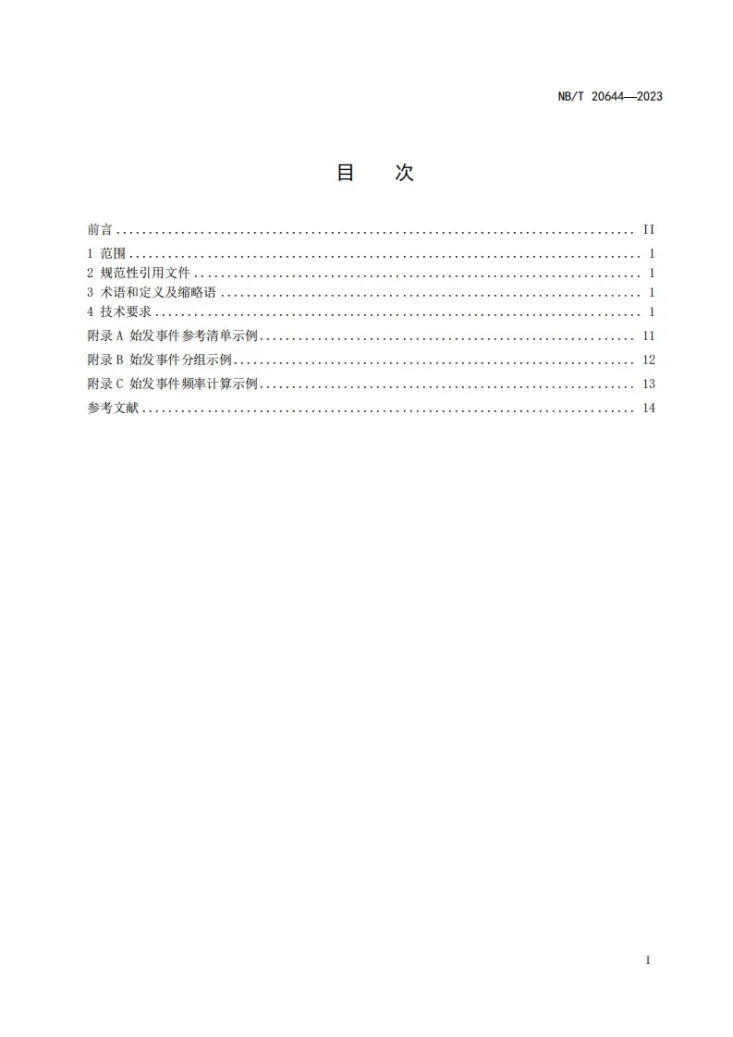 NB/T 20644—2023

目 次

前言 II
1 范围 1
2 规范性引用文件 1
3 术语和定义及缩略语 1
4 技术要求 1
附录A 始发事件参考清单示例 11
附录B 始发事件分组示例 12
附录C 始发事件频率计算示例 13
参考文献 14

I